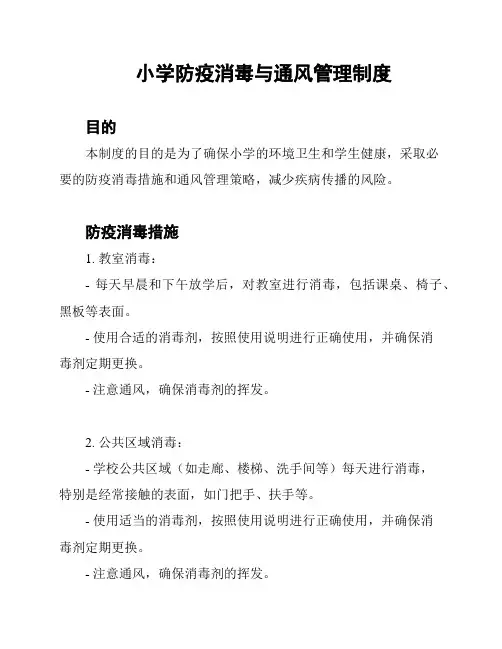 小学防疫消毒与通风管理制度

目的

本制度的目的是为了确保小学的环境卫生和学生健康，采取必要的防疫消毒措施和通风管理策略，减少疾病传播的风险。

防疫消毒措施

1. 教室消毒：

- 每天早晨和下午放学后，对教室进行消毒，包括课桌、椅子、黑板等表面。

- 使用合适的消毒剂，按照使用说明进行正确使用，并确保消毒剂定期更换。

- 注意通风，确保消毒剂的挥发。

2. 公共区域消毒：

- 学校公共区域（如走廊、楼梯、洗手间等）每天进行消毒，特别是经常接触的表面，如门把手、扶手等。

- 使用适当的消毒剂，按照使用说明进行正确使用，并确保消毒剂定期更换。

- 注意通风，确保消毒剂的挥发。